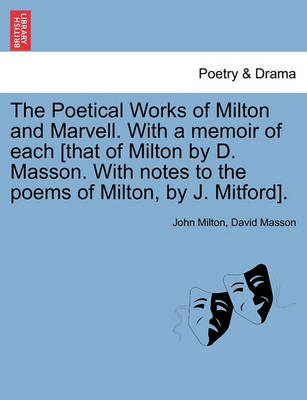 BRITISH LIBRARY

Poetry & Drama

The Poetical Works of Milton and Marvell. With a memoir of each [that of Milton by D. Masson. With notes to the poems of Milton, by J. Mitford].

John Milton, David Masson